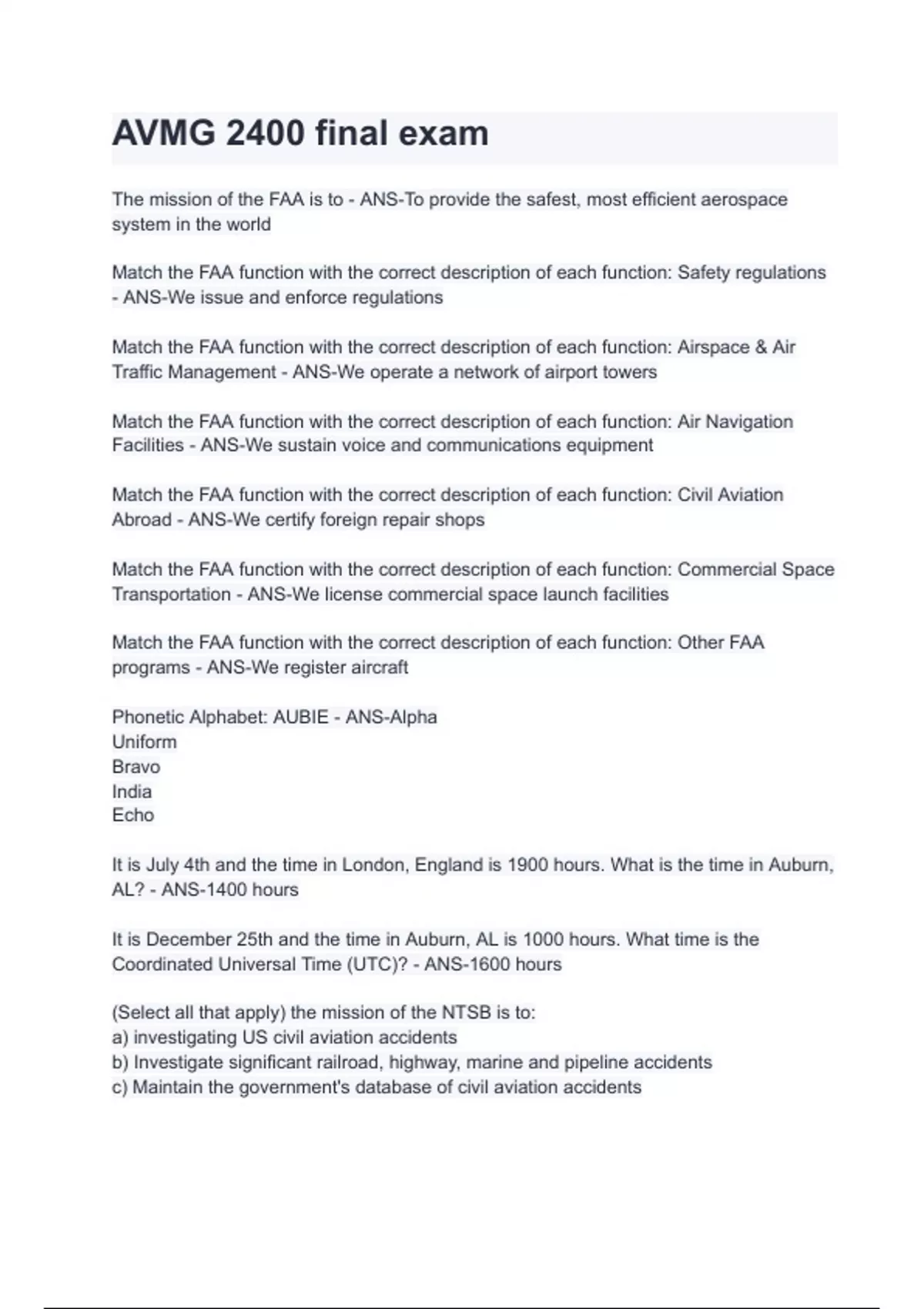 AVMG 2400 final exam

The mission of the FAA is to - ANS-To provide the safest, most efficient aerospace system in the world

Match the FAA function with the correct description of each function: Safety regulations - ANS-We issue and enforce regulations

Match the FAA function with the correct description of each function: Airspace & Air Traffic Management - ANS-We operate a network of airport towers

Match the FAA function with the correct description of each function: Air Navigation Facilities - ANS-We sustain voice and communications equipment

Match the FAA function with the correct description of each function: Civil Aviation Abroad - ANS-We certify foreign repair shops

Match the FAA function with the correct description of each function: Commercial Space Transportation - ANS-We license commercial space launch facilities

Match the FAA function with the correct description of each function: Other FAA programs - ANS-We register aircraft

Phonetic Alphabet: AUBIE - ANS-Alpha
Uniform
Bravo
India
Echo

It is July 4th and the time in London, England is 1900 hours. What is the time in Auburn, AL? - ANS-1400 hours

It is December 25th and the time in Auburn, AL is 1000 hours. What time is the Coordinated Universal Time (UTC)? - ANS-1600 hours

(Select all that apply) the mission of the NTSB is to:
a) investigating US civil aviation accidents
b) Investigate significant railroad, highway, marine and pipeline accidents
c) Maintain the government's database of civil aviation accidents